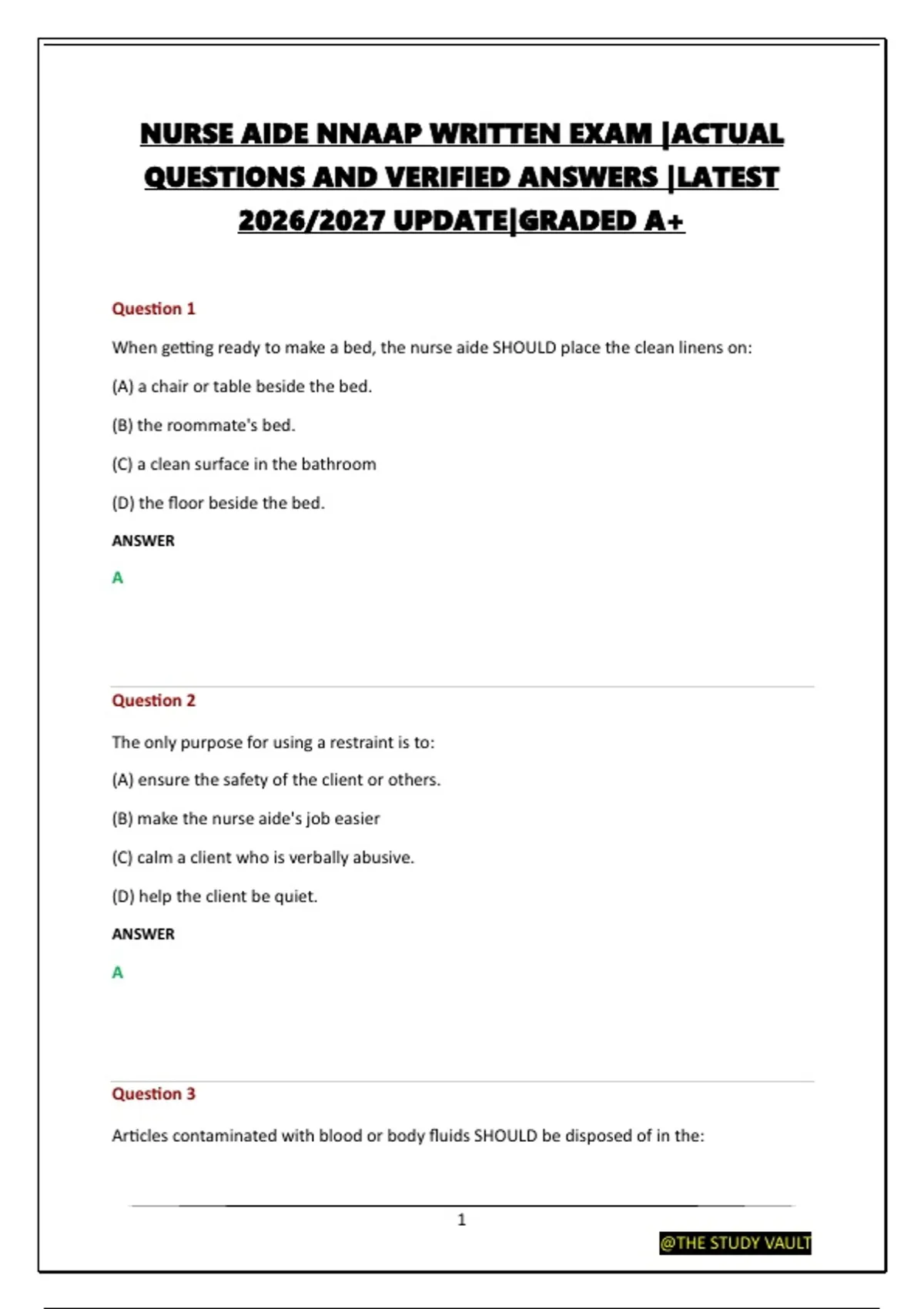 NURSE AIDE NNAAP WRITTEN EXAM |ACTUAL QUESTIONS AND VERIFIED ANSWERS |LATEST 2026/2027 UPDATE|GRADED A+

Question 1

When getting ready to make a bed, the nurse aide SHOULD place the clean linens on:

(A) a chair or table beside the bed.

(B) the roommate's bed.

(C) a clean surface in the bathroom

(D) the floor beside the bed.

ANSWER

A

Question 2

The only purpose for using a restraint is to:

(A) ensure the safety of the client or others.

(B) make the nurse aide's job easier

(C) calm a client who is verbally abusive.

(D) help the client be quiet.

ANSWER

A

Question 3

Articles contaminated with blood or body fluids SHOULD be disposed of in the:

1

@THE STUDY VAULT